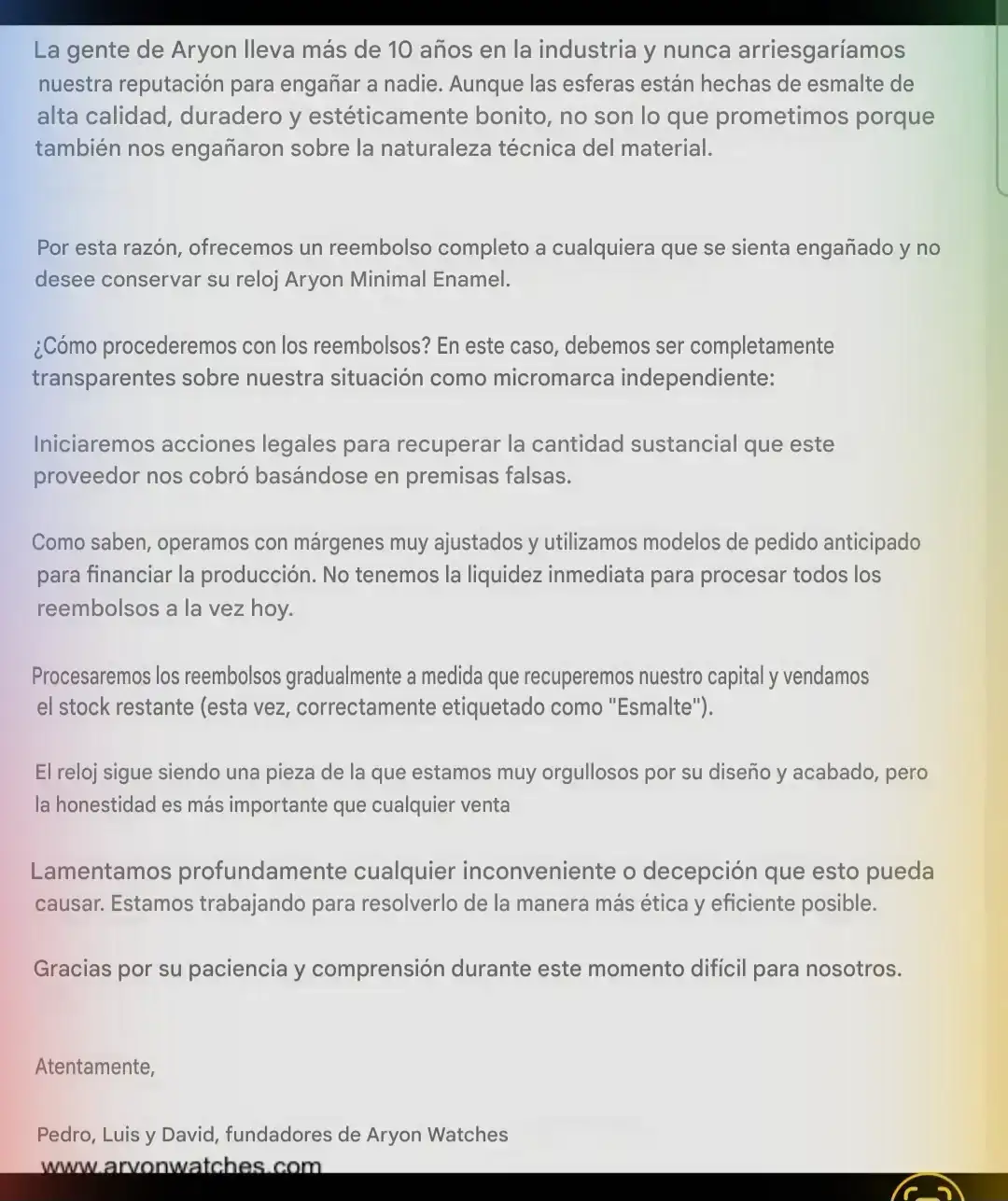 La gente de Aryon lleva más de 10 años en la industria y nunca arriesgaríamos nuestra reputación para engañar a nadie. Aunque las esferas están hechas de esmalte de alta calidad, duradero y estéticamente bonito, no son lo que prometimos porque también nos engañaron sobre la naturaleza técnica del material.

Por esta razón, ofrecemos un reembolso completo a cualquiera que se sienta engañado y no desee conservar su reloj Aryon Minimal Enamel.

¿Cómo procederemos con los reembolsos? En este caso, debemos ser completamente transparentes sobre nuestra situación como micromarca independiente:

Iniciaremos acciones legales para recuperar la cantidad sustancial que este proveedor nos cobró basándose en premisas falsas.

Como saben, operamos con márgenes muy ajustados y utilizamos modelos de pedido anticipado para financiar la producción. No tenemos la liquidez inmediata para procesar todos los reembolsos a la vez hoy.

Procesaremos los reembolsos gradualmente a medida que recuperemos nuestro capital y vendamos el stock restante (esta vez, correctamente etiquetado como "Esmalte").

El reloj sigue siendo una pieza de la que estamos muy orgullosos por su diseño y acabado, pero la honestidad es más importante que cualquier venta

Lamentamos profundamente cualquier inconveniente o decepción que esto pueda causar. Estamos trabajando para resolverlo de la manera más ética y eficiente posible.

Gracias por su paciencia y comprensión durante este momento difícil para nosotros.

Atentamente,

Pedro, Luis y David, fundadores de Aryon Watches
www.aryonwatches.com